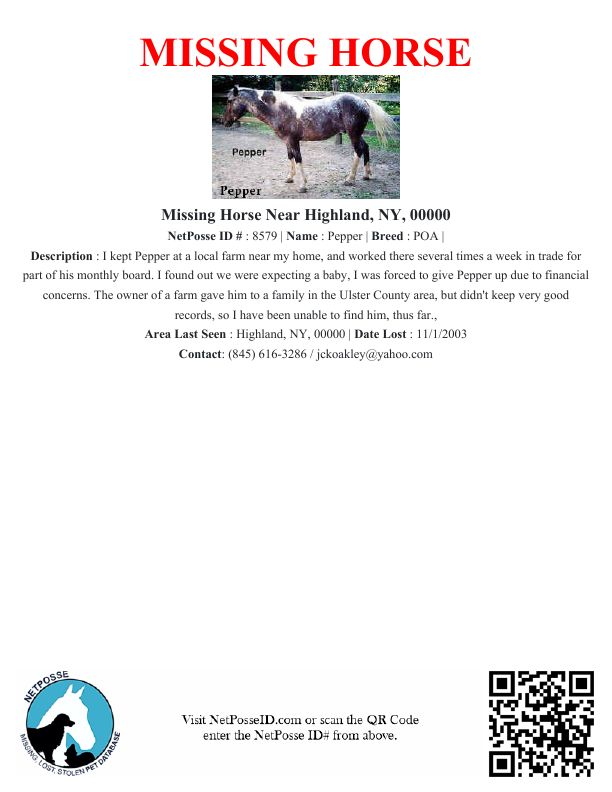 MISSING HORSE

Pepper

Pepper

Missing Horse Near Highland, NY, 00000

NetPosse ID # : 8579 | Name : Pepper | Breed : POA |

Description : I kept Pepper at a local farm near my home, and worked there several times a week in trade for part of his monthly board. I found out we were expecting a baby, I was forced to give Pepper up due to financial concerns. The owner of a farm gave him to a family in the Ulster County area, but didn't keep very good records, so I have been unable to find him, thus far.,

Area Last Seen : Highland, NY, 00000 | Date Lost : 11/1/2003

Contact: (845) 616-3286 / jckoakley@yahoo.com

NETPOSSE

MISSING, LOST, STOLEN PET DATABASE

Visit NetPosseID.com or scan the QR Code enter the NetPosse ID# from above.